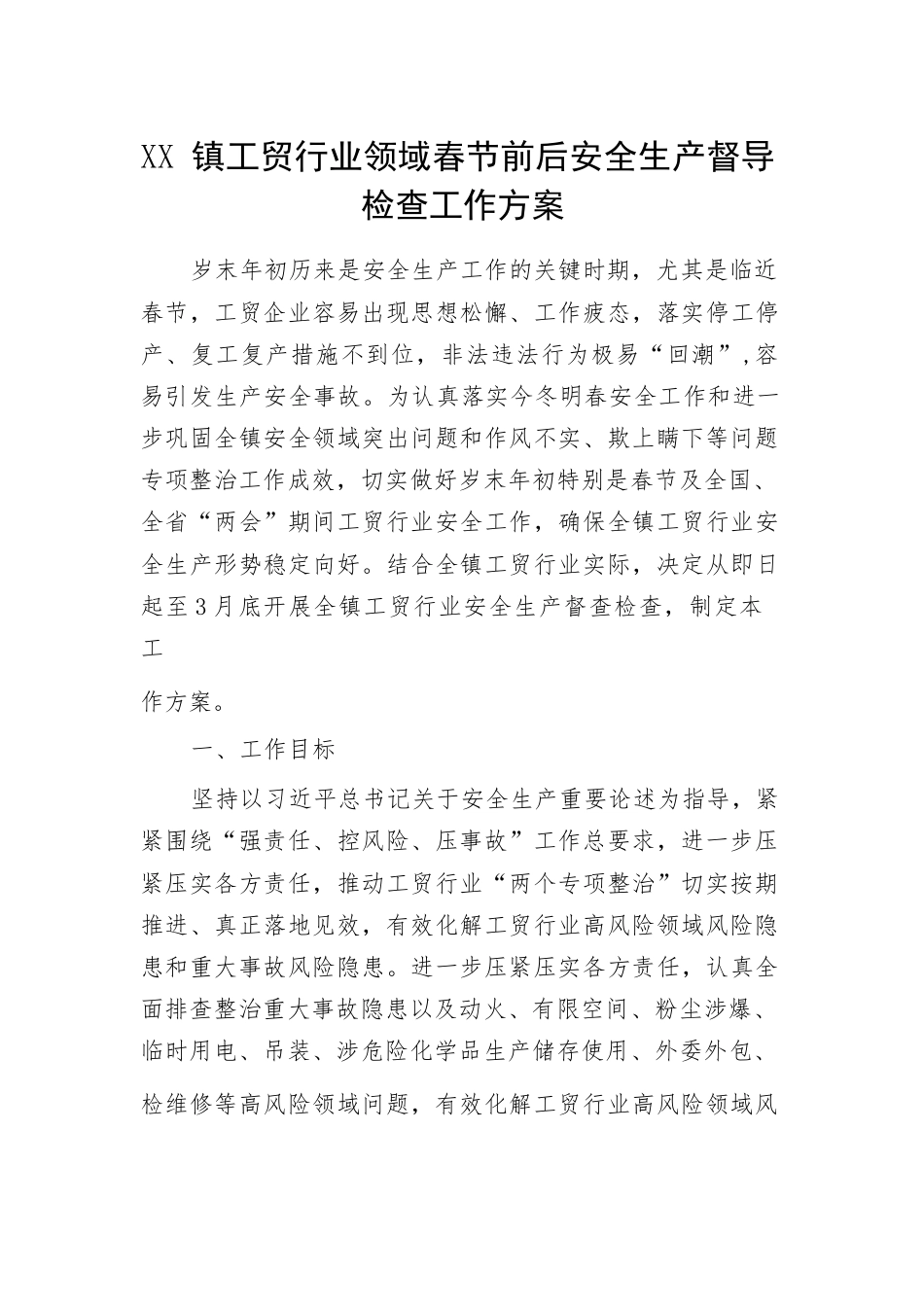 XX 镇工贸行业领域春节前后安全生产督导检查工作方案

岁末年初历来是安全生产工作的关键时期，尤其是临近春节，工贸企业容易出现思想松懈、工作疲态，落实停工停产、复工复产措施不到位，非法违法行为极易“回潮”，容易引发生产安全事故。为认真落实今冬明春安全工作和进一步巩固全镇安全领域突出问题和作风不实、欺上瞒下等问题专项整治工作成效，切实做好岁末年初特别是春节及全国、全省“两会”期间工贸行业安全工作，确保全镇工贸行业安全生产形势稳定向好。结合全镇工贸行业实际，决定从即日起至3月底开展全镇工贸行业安全生产督查检查，制定本工

作方案。

一、工作目标

坚持以习近平总书记关于安全生产重要论述为指导，紧紧围绕“强责任、控风险、压事故”工作总要求，进一步压紧压实各方责任，推动工贸行业“两个专项整治”切实按期推进、真正落地见效，有效化解工贸行业高风险领域风险隐患和重大事故风险隐患。进一步压紧压实各方责任，认真全面排查整治重大事故隐患以及动火、有限空间、粉尘涉爆、临时用电、吊装、涉危险化学品生产储存使用、外委外包、检维修等高风险领域问题，有效化解工贸行业高风险领域风